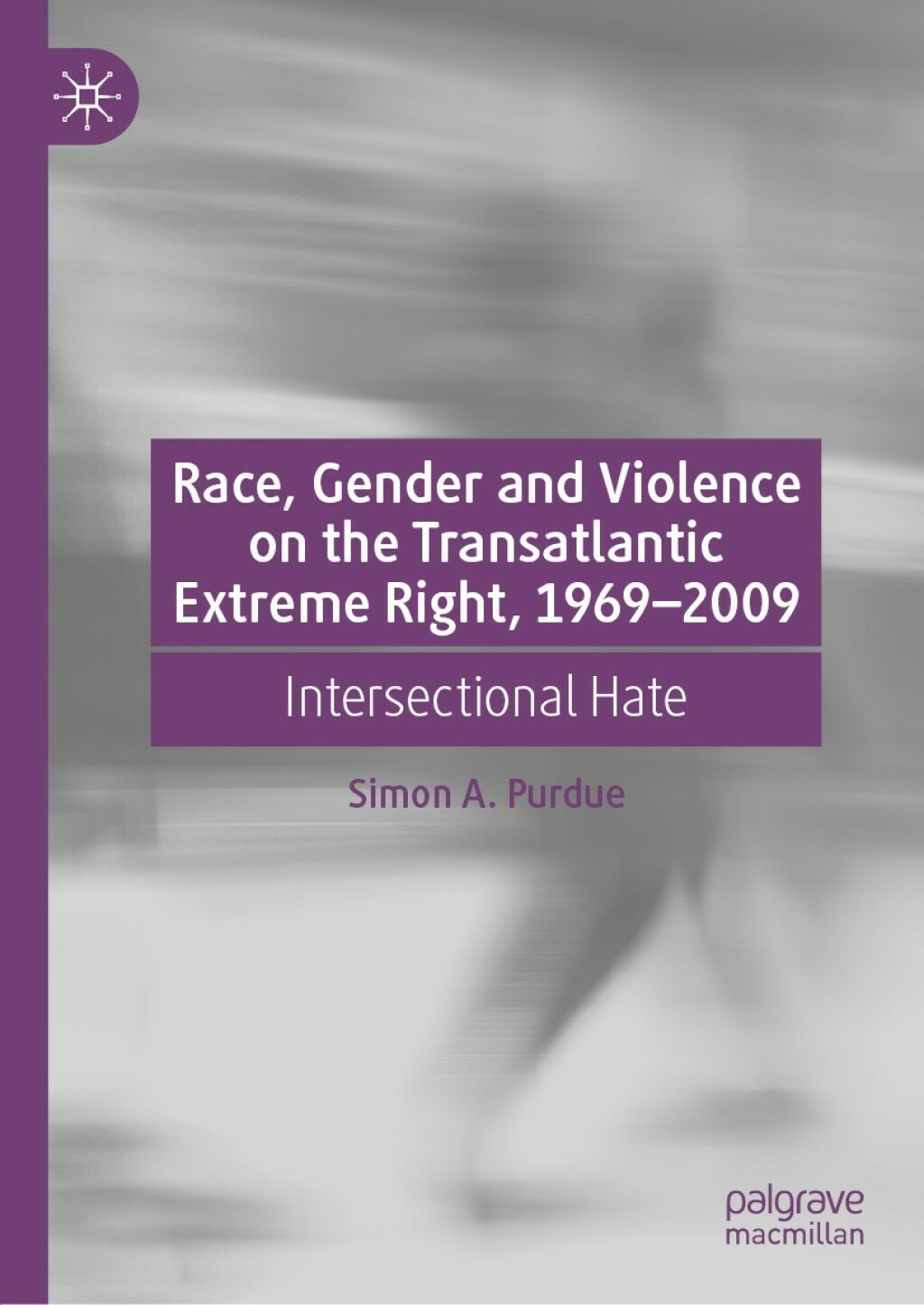 Race, Gender and Violence on the Transatlantic Extreme Right, 1969–2009

Intersectional Hate

Simon A. Purdue

palgrave
macmillan